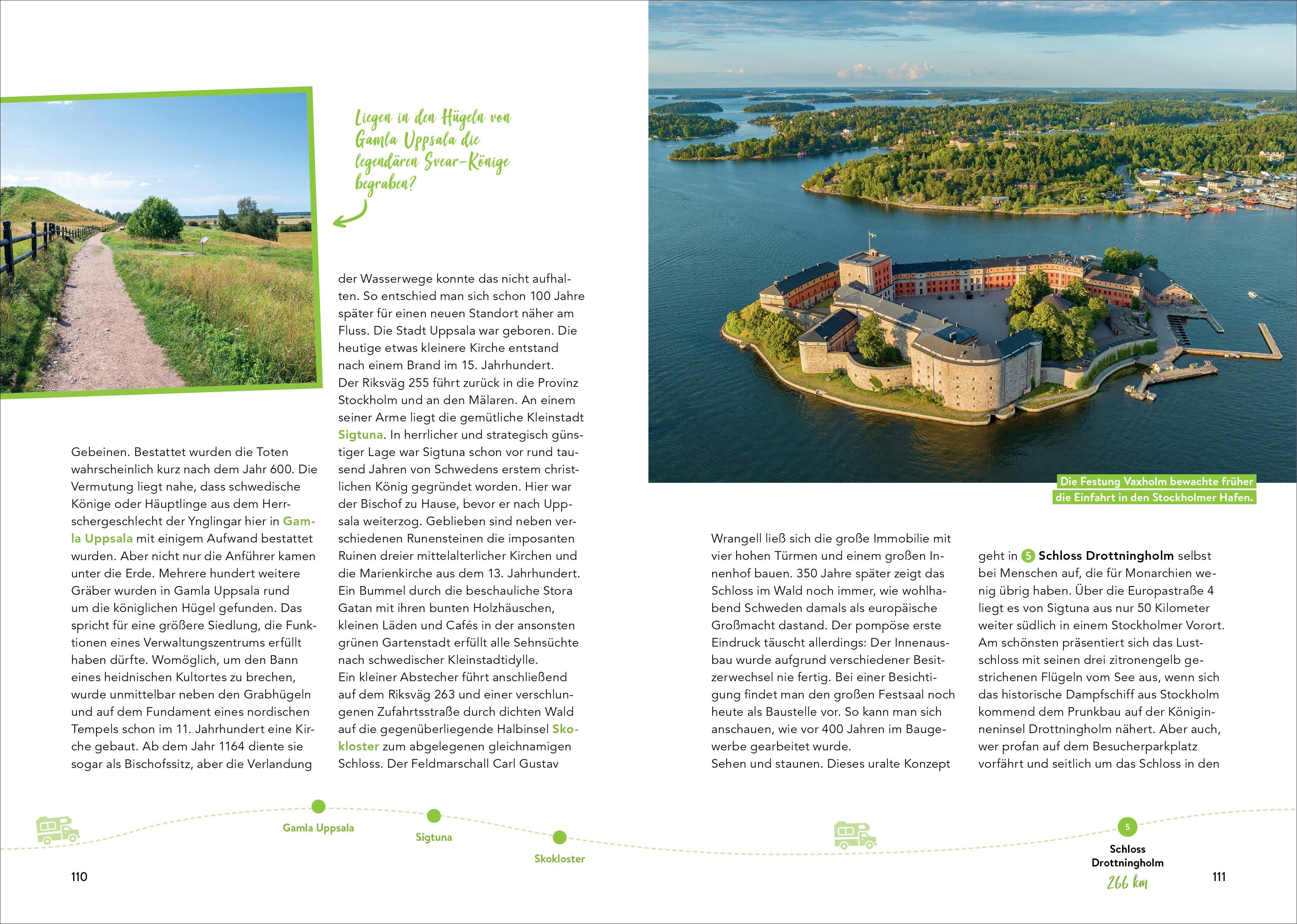 Liegen in den Hügeln von Gamla Uppsala die legendären Svear-Könige begraben?

Gebeinen. Bestattet wurden die Toten wahrscheinlich kurz nach dem Jahr 600. Die Vermutung liegt nahe, dass schwedische Könige oder Häuptlinge aus dem Herrschergeschlecht der Ynglingar hier in Gamla Uppsala mit einigem Aufwand bestattet wurden. Aber nicht nur die Anführer kamen unter die Erde. Mehrere hundert weitere Gräber wurden in Gamla Uppsala rund um die königlichen Hügel gefunden. Das spricht für eine größere Siedlung, die Funktionen eines Verwaltungszentrums erfüllt haben dürfte. Womöglich, um den Bann eines heidnischen Kultortes zu brechen, wurde unmittelbar neben den Grabhügeln und auf dem Fundament eines nordischen Tempels schon im 11. Jahrhundert eine Kirche gebaut. Ab dem Jahr 1164 diente sie sogar als Bischofssitz, aber die Verlandung

der Wasserwege konnte das nicht aufhalten. So entschied man sich schon 100 Jahre später für einen neuen Standort näher am Fluss. Die Stadt Uppsala war geboren. Die heutige etwas kleinere Kirche entstand nach einem Brand im 15. Jahrhundert.
Der Riksväg 255 führt zurück in die Provinz Stockholm und an den Mälaren. An einem seiner Arme liegt die gemütliche Kleinstadt Sigtuna. In herrlicher und strategisch günstiger Lage war Sigtuna schon vor rund tausend Jahren von Schwedens erstem christlichen König gegründet worden. Hier war der Bischof zu Hause, bevor er nach Uppsala weiterzog. Geblieben sind neben verschiedenen Runensteinen die imposanten Ruinen dreier mittelalterlicher Kirchen und die Marienkirche aus dem 13. Jahrhundert. Ein Bummel durch die beschauliche Stora Gatan mit ihren bunten Holzhäuschen, kleinen Läden und Cafés in der ansonsten grünen Gartenstadt erfüllt alle Sehnsüchte nach schwedischer Kleinstadtidylle.
Ein kleiner Abstecher führt anschließend auf dem Riksväg 263 und einer verschlungenen Zufahrtsstraße durch dichten Wald auf die gegenüberliegende Halbinsel Skokloster zum abgelegenen gleichnamigen Schloss. Der Feldmarschall Carl Gustav

Die Festung Vaxholm bewachte früher die Einfahrt in den Stockholmer Hafen.

Wrangell ließ sich die große Immobilie mit vier hohen Türmen und einem großen Innenhof bauen. 350 Jahre später zeigt das Schloss im Wald noch immer, wie wohlhabend Schweden damals als europäische Großmacht dastand. Der pompöse erste Eindruck täuscht allerdings: Der Innenausbau wurde aufgrund verschiedener Besitzerwechsel nie fertig. Bei einer Besichtigung findet man den großen Festsaal noch heute als Baustelle vor. So kann man sich anschauen, wie vor 400 Jahren im Baugewerbe gearbeitet wurde.
Sehen und staunen. Dieses uralte Konzept

geht in 5 Schloss Drottningholm selbst bei Menschen auf, die für Monarchien wenig übrig haben. Über die Europastraße 4 liegt es von Sigtuna aus nur 50 Kilometer weiter südlich in einem Stockholmer Vorort. Am schönsten präsentiert sich das Lustschloss mit seinen drei zitronengelb gestrichenen Flügeln vom See aus, wenn sich das historische Dampfschiff aus Stockholm kommend dem Prunkbau auf der Königinneninsel Drottningholm nähert. Aber auch, wer profan auf dem Besucherparkplatz vorfährt und seitlich um das Schloss in den

Gamla Uppsala
Sigtuna
Skokloster
5
Schloss Drottningholm
266 km

110
111